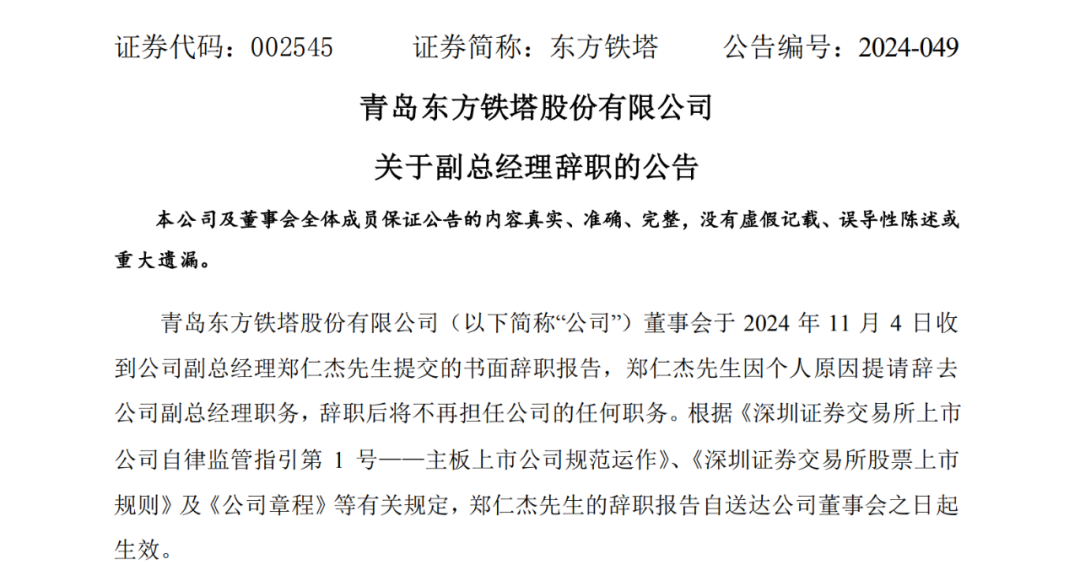 证券代码：002545　　证券简称：东方铁塔　　公告编号：2024-049

青岛东方铁塔股份有限公司

关于副总经理辞职的公告

本公司及董事会全体成员保证公告的内容真实、准确、完整，没有虚假记载、误导性陈述或重大遗漏。

青岛东方铁塔股份有限公司（以下简称“公司”）董事会于 2024 年 11 月 4 日收到公司副总经理郑仁杰先生提交的书面辞职报告，郑仁杰先生因个人原因提请辞去公司副总经理职务，辞职后将不再担任公司的任何职务。根据《深圳证券交易所上市公司自律监管指引第 1 号——主板上市公司规范运作》、《深圳证券交易所股票上市规则》及《公司章程》等有关规定，郑仁杰先生的辞职报告自送达公司董事会之日起生效。